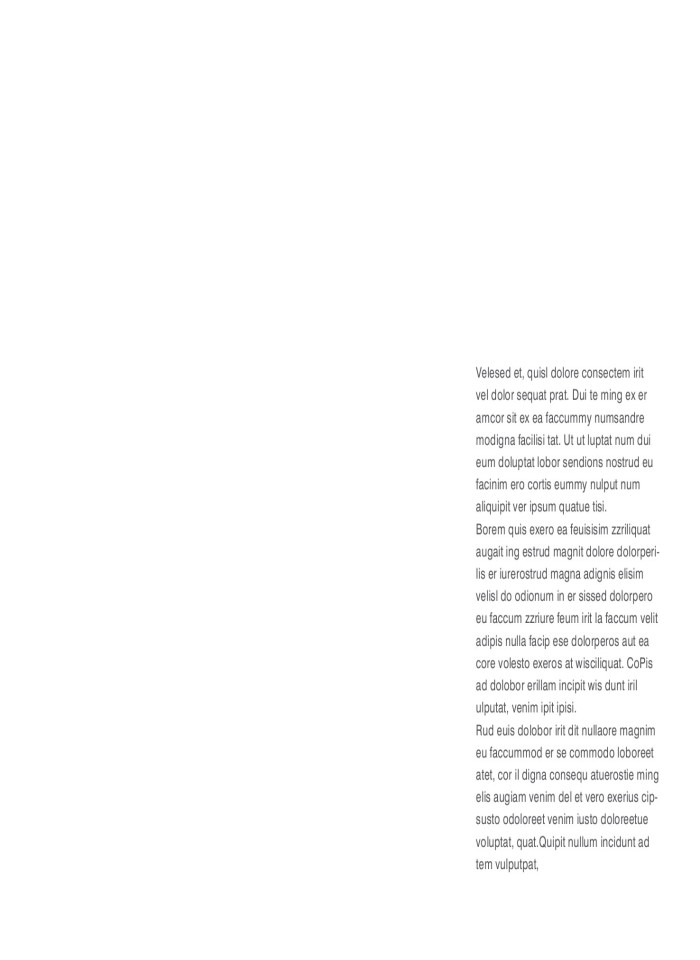 Velesed et, quisl dolore consectem irit vel dolor sequat prat. Dui te ming ex er amcor sit ex ea faccummy numsandre modigna facilisi tat. Ut ut luptat num dui eum doluptat lobor sendions nostrud eu facinim ero cortis eummy nulput num aliquipit ver ipsum quatue tisi.

Borem quis exero ea feuisisim zzriliquat augait ing estrud magnit dolore dolorperilis er iurerostrud magna adignis elisim velisl do odionum in er sissed dolorpero eu faccum zzriure feum irit la faccum velit adipis nulla facip ese dolorperos aut ea core volesto exeros at wisciliquat. CoPis ad dolobor erillam incipit wis dunt iril ulputat, venim ipit ipisi.

Rud euis dolobor irit dit nullaore magnim eu faccummod er se commodo loboreet atet, cor il digna consequ atuerostie ming elis augiam venim del et vero exerius cipsusto odoloreet venim iusto doloreetue voluptat, quat.Quipit nullum incidunt ad tem vulputpat,